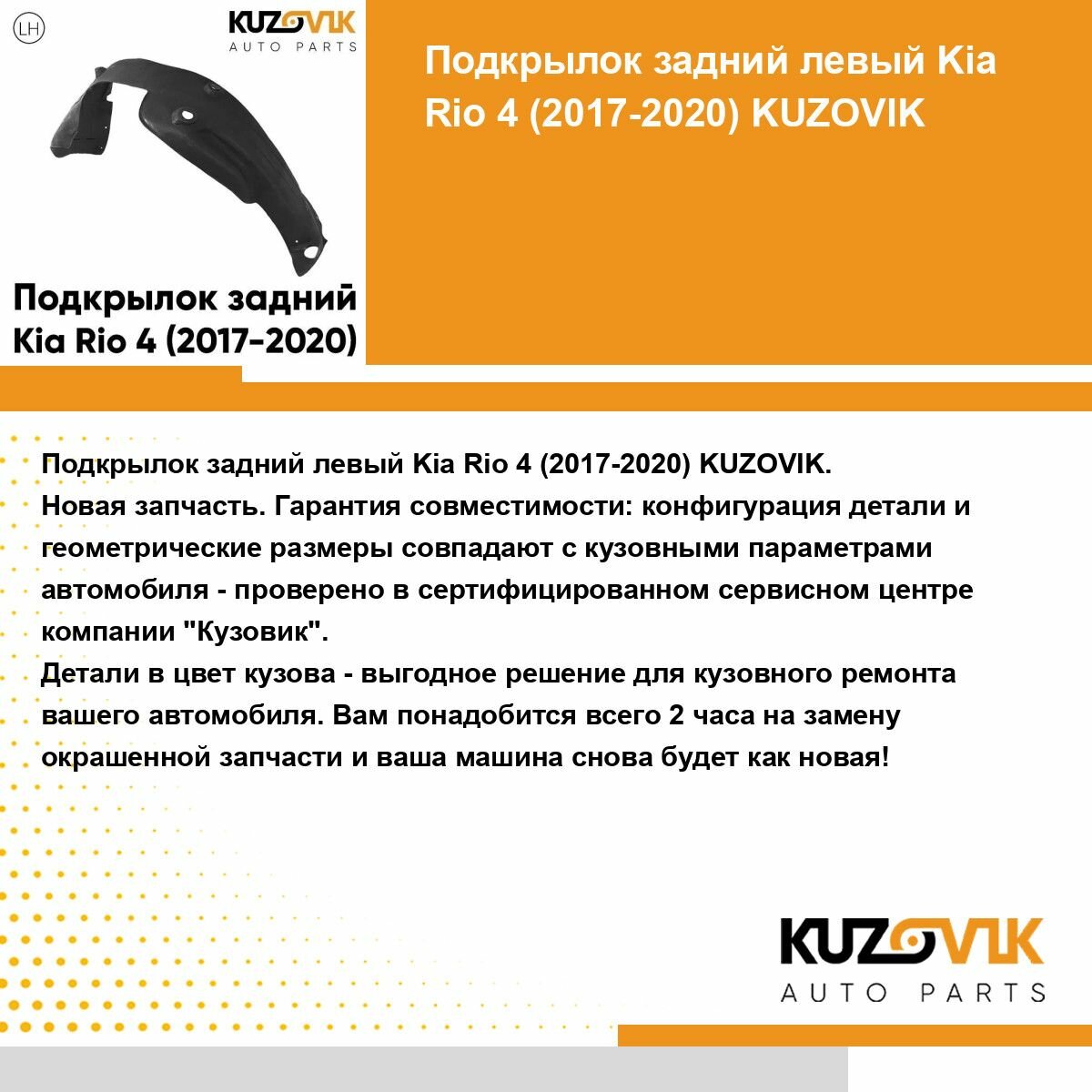 LH

KUZOVIK
AUTO PARTS

Подкрылок задний
Kia Rio 4 (2017-2020)

Подкрылок задний левый Kia Rio 4 (2017-2020) KUZOVIK

Подкрылок задний левый Kia Rio 4 (2017-2020) KUZOVIK.
Новая запчасть. Гарантия совместимости: конфигурация детали и геометрические размеры совпадают с кузовными параметрами автомобиля - проверено в сертифицированном сервисном центре компании "Кузовик".
Детали в цвет кузова - выгодное решение для кузовного ремонта вашего автомобиля. Вам понадобится всего 2 часа на замену окрашенной запчасти и ваша машина снова будет как новая!

KUZOVIK
AUTO PARTS